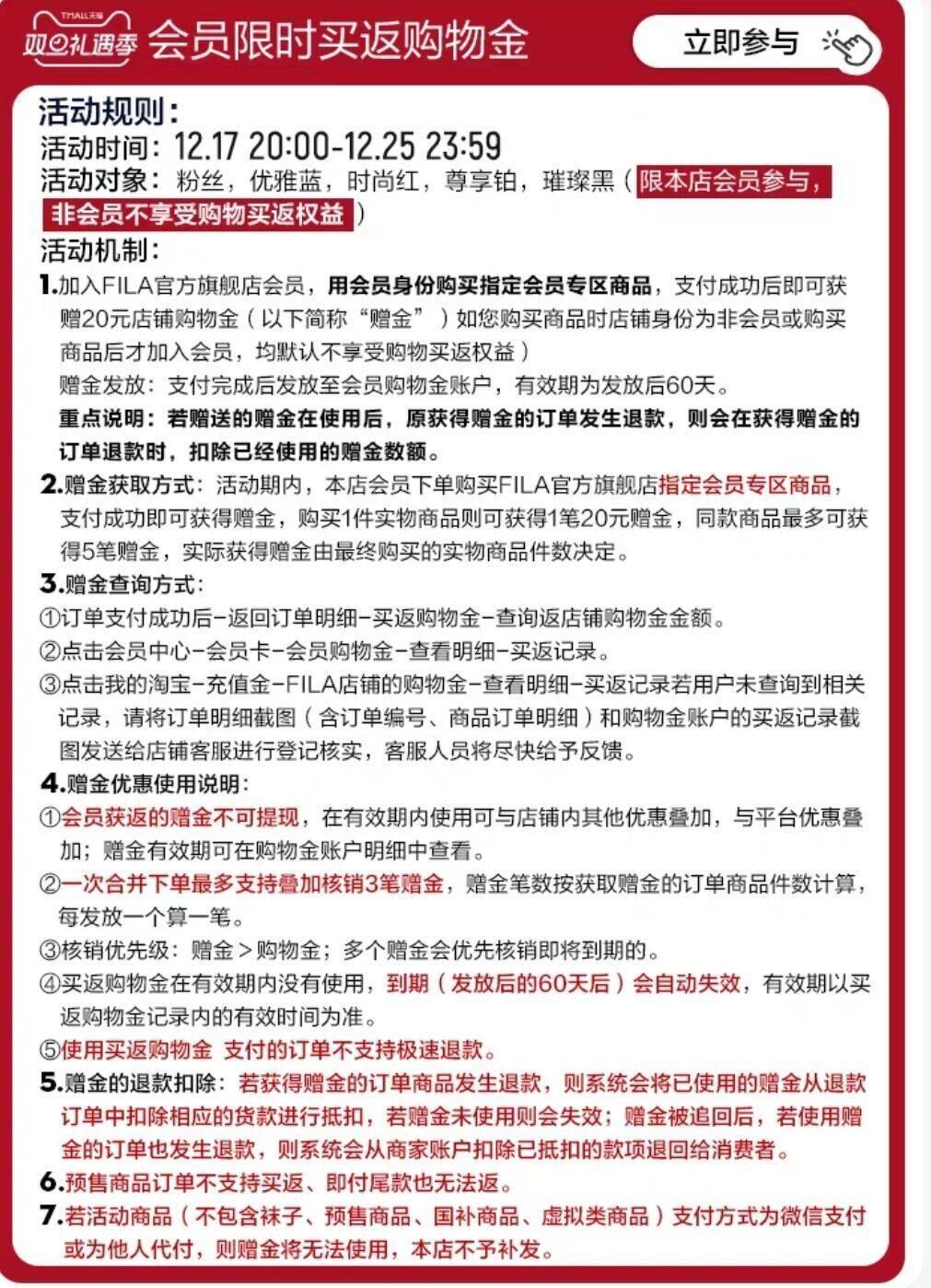 TMALL天猫
双旦礼遇季 会员限时买返购物金

立即参与

活动规则：
活动时间：12.17 20:00-12.25 23:59
活动对象：粉丝，优雅蓝，时尚红，尊享铂，璀璨黑（限本店会员参与，非会员不享受购物买返权益）
活动机制：
1.加入FILA官方旗舰店会员，用会员身份购买指定会员专区商品，支付成功后即可获赠20元店铺购物金（以下简称“赠金”）如您购买商品时店铺身份为非会员或购买商品后才加入会员，均默认不享受购物买返权益）
赠金发放：支付完成后发放至会员购物金账户，有效期为发放后60天。
重点说明：若赠送的赠金在使用后，原获得赠金的订单发生退款，则会在获得赠金的订单退款时，扣除已经使用的赠金数额。
2.赠金获取方式：活动期内，本店会员下单购买FILA官方旗舰店指定会员专区商品，支付成功即可获得赠金，购买1件实物商品则可获得1笔20元赠金，同款商品最多可获得5笔赠金，实际获得赠金由最终购买的实物商品件数决定。
3.赠金查询方式：
①订单支付成功后-返回订单明细-买返购物金-查询返店铺购物金金额。
②点击会员中心-会员卡-会员购物金-查看明细-买返记录。
③点击我的淘宝-充值金-FILA店铺的购物金-查看明细-买返记录若用户未查询到相关记录，请将订单明细截图（含订单编号、商品订单明细）和购物金账户的买返记录截图发送给店铺客服进行登记核实，客服人员将尽快给予反馈。
4.赠金优惠使用说明：
①会员获返的赠金不可提现，在有效期内使用可与店铺内其他优惠叠加，与平台优惠叠加；赠金有效期可在购物金账户明细中查看。
②一次合并下单最多支持叠加核销3笔赠金，赠金笔数按获取赠金的订单商品件数计算，每发放一个算一笔。
③核销优先级：赠金＞购物金；多个赠金会优先核销即将到期的。
④买返购物金在有效期内没有使用，到期（发放后的60天后）会自动失效，有效期以买返购物金记录内的有效时间为准。
⑤使用买返购物金 支付的订单不支持极速退款。
5.赠金的退款扣除：若获得赠金的订单商品发生退款，则系统会将已使用的赠金从退款订单中扣除相应的货款进行抵扣，若赠金未使用则会失效；赠金被追回后，若使用赠金的订单也发生退款，则系统会从商家账户扣除已抵扣的款项退回给消费者。
6.预售商品订单不支持买返、即付尾款也无法返。
7.若活动商品（不包含袜子、预售商品、国补商品、虚拟类商品）支付方式为微信支付或为他人代付，则赠金将无法使用，本店不予补发。